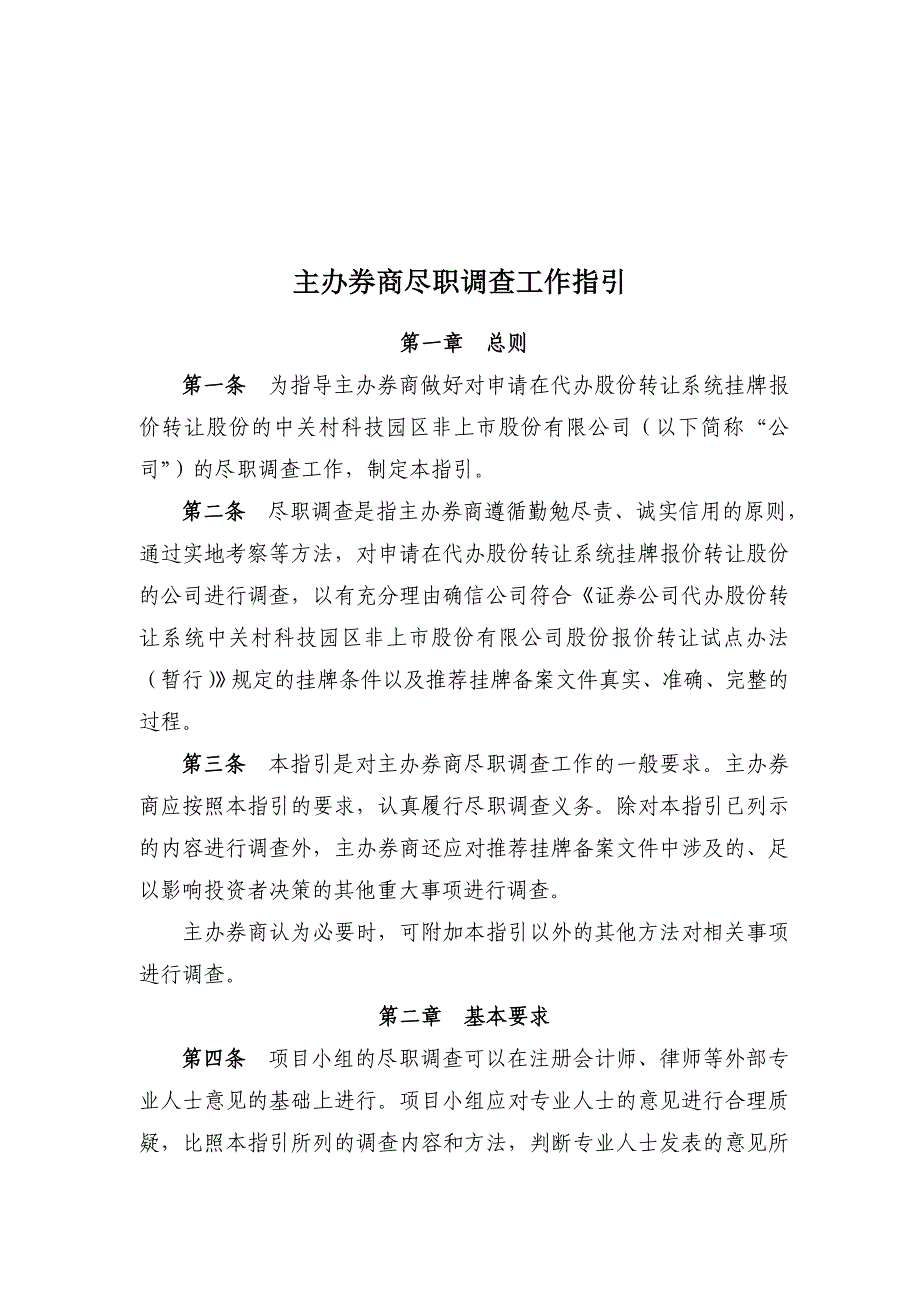 主办券商尽职调查工作指引

第一章　总则

第一条　为指导主办券商做好对申请在代办股份转让系统挂牌报价转让股份的中关村科技园区非上市股份有限公司（以下简称“公司”）的尽职调查工作，制定本指引。

第二条　尽职调查是指主办券商遵循勤勉尽责、诚实信用的原则，通过实地考察等方法，对申请在代办股份转让系统挂牌报价转让股份的公司进行调查，以有充分理由确信公司符合《证券公司代办股份转让系统中关村科技园区非上市股份有限公司股份报价转让试点办法（暂行）》规定的挂牌条件以及推荐挂牌备案文件真实、准确、完整的过程。

第三条　本指引是对主办券商尽职调查工作的一般要求。主办券商应按照本指引的要求，认真履行尽职调查义务。除对本指引已列示的内容进行调查外，主办券商还应对推荐挂牌备案文件中涉及的、足以影响投资者决策的其他重大事项进行调查。

主办券商认为必要时，可附加本指引以外的其他方法对相关事项进行调查。

第二章　基本要求

第四条　项目小组的尽职调查可以在注册会计师、律师等外部专业人士意见的基础上进行。项目小组应对专业人士的意见进行合理质疑，比照本指引所列的调查内容和方法，判断专业人士发表的意见所